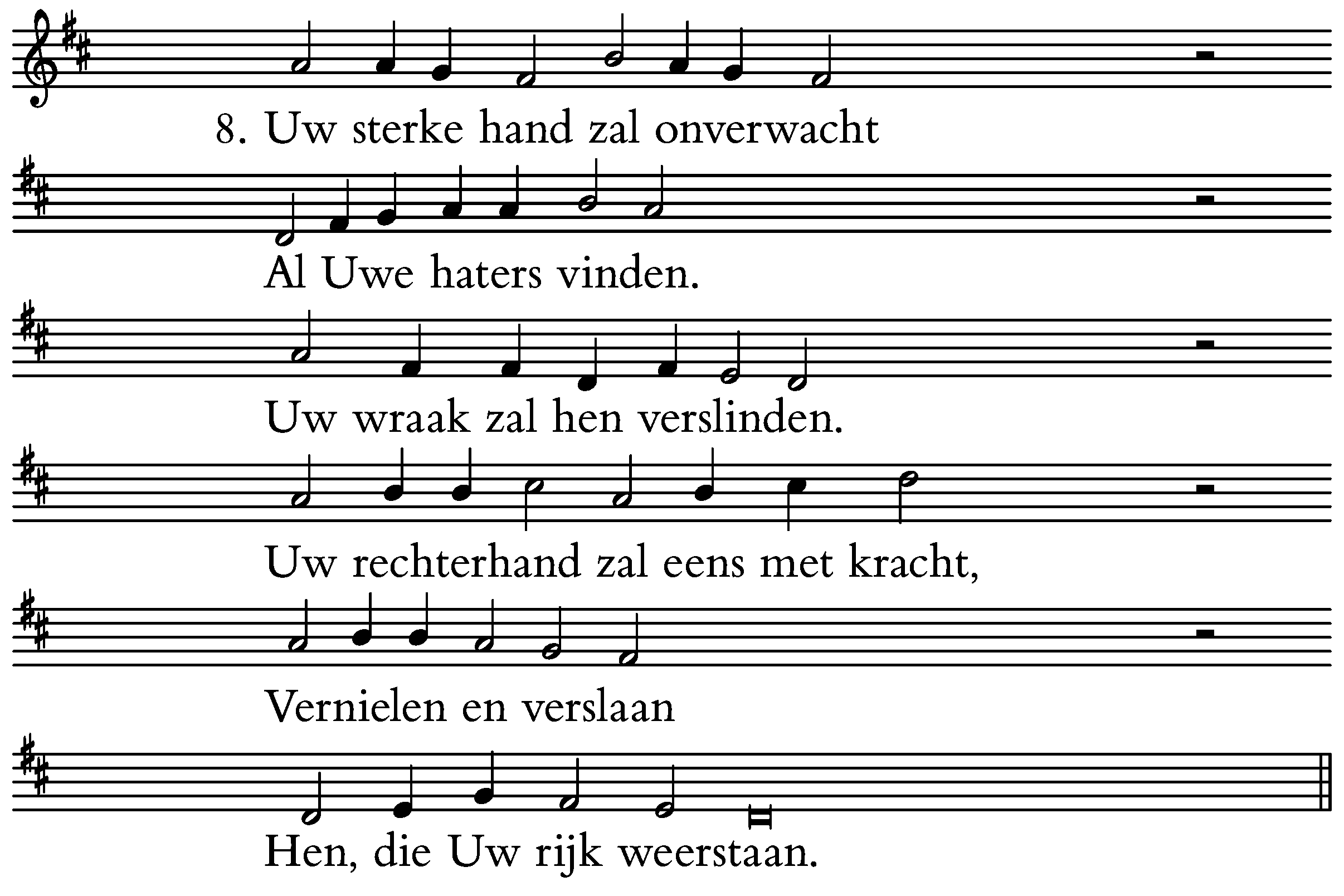 8. Uw sterke hand zal onverwacht

Al Uwe haters vinden.

Uw wraak zal hen verslinden.

Uw rechterhand zal eens met kracht,

Vernielen en verslaan

Hen, die Uw rijk weerstaan.